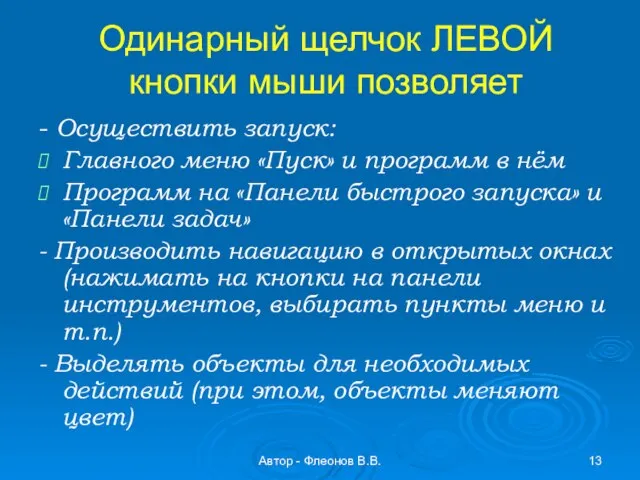 Одинарный щелчок ЛЕВОЙ кнопки мыши позволяет

- Осуществить запуск:

Главного меню «Пуск» и программ в нём

Программ на «Панели быстрого запуска» и «Панели задач»

- Производить навигацию в открытых окнах (нажимать на кнопки на панели инструментов, выбирать пункты меню и т.п.)

- Выделять объекты для необходимых действий (при этом, объекты меняют цвет)

Автор - Флеонов В.В.

13